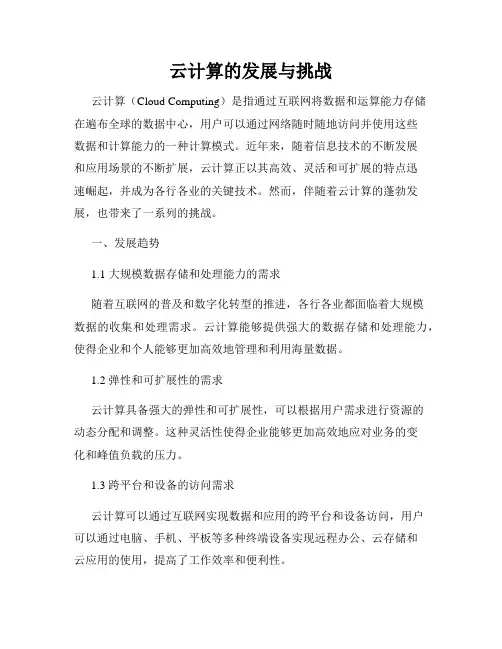 云计算的发展与挑战

云计算（Cloud Computing）是指通过互联网将数据和运算能力存储在遍布全球的数据中心，用户可以通过网络随时随地访问并使用这些数据和计算能力的一种计算模式。近年来，随着信息技术的不断发展和应用场景的不断扩展，云计算正以其高效、灵活和可扩展的特点迅速崛起，并成为各行各业的关键技术。然而，伴随着云计算的蓬勃发展，也带来了一系列的挑战。

一、发展趋势

1.1 大规模数据存储和处理能力的需求

随着互联网的普及和数字化转型的推进，各行各业都面临着大规模数据的收集和处理需求。云计算能够提供强大的数据存储和处理能力，使得企业和个人能够更加高效地管理和利用海量数据。

1.2 弹性和可扩展性的需求

云计算具备强大的弹性和可扩展性，可以根据用户需求进行资源的动态分配和调整。这种灵活性使得企业能够更加高效地应对业务的变化和峰值负载的压力。

1.3 跨平台和设备的访问需求

云计算可以通过互联网实现数据和应用的跨平台和设备访问，用户可以通过电脑、手机、平板等多种终端设备实现远程办公、云存储和云应用的使用，提高了工作效率和便利性。